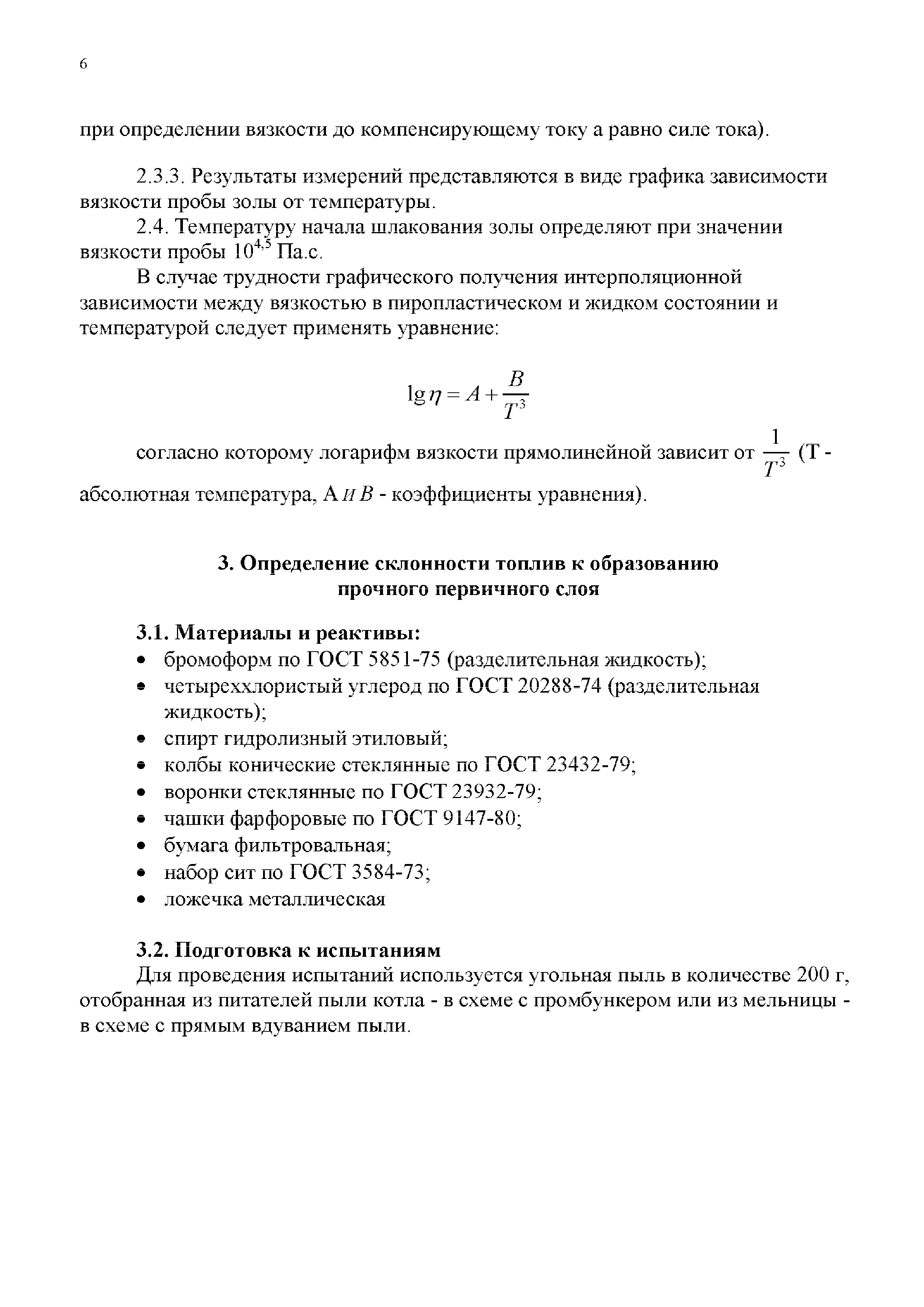 6

при определении вязкости до компенсирующему току а равно силе тока).

2.3.3. Результаты измерений представляются в виде графика зависимости вязкости пробы золы от температуры.

2.4. Температуру начала шлакования золы определяют при значении вязкости пробы $10^{4,5}$ Па.с.

В случае трудности графического получения интерполяционной зависимости между вязкостью в пиропластическом и жидком состоянии и температурой следует применять уравнение:

$\lg \eta = A + \frac{B}{T^3}$

согласно которому логарифм вязкости прямолинейной зависит от $\frac{1}{T^3}$ (Т - абсолютная температура, А и $B$ - коэффициенты уравнения).

3. Определение склонности топлив к образованию прочного первичного слоя

3.1. Материалы и реактивы:
• бромоформ по ГОСТ 5851-75 (разделительная жидкость);
• четыреххлористый углерод по ГОСТ 20288-74 (разделительная жидкость);
• спирт гидролизный этиловый;
• колбы конические стеклянные по ГОСТ 23432-79;
• воронки стеклянные по ГОСТ 23932-79;
• чашки фарфоровые по ГОСТ 9147-80;
• бумага фильтровальная;
• набор сит по ГОСТ 3584-73;
• ложечка металлическая

3.2. Подготовка к испытаниям
Для проведения испытаний используется угольная пыль в количестве 200 г, отобранная из питателей пыли котла - в схеме с промбункером или из мельницы - в схеме с прямым вдуванием пыли.